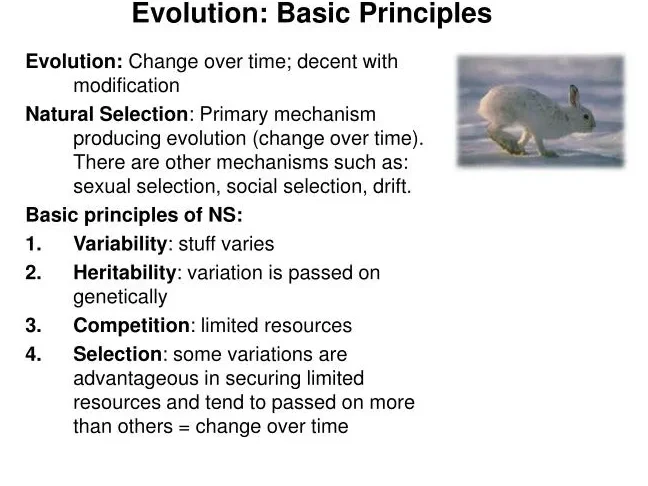 Evolution: Basic Principles

Evolution: Change over time; decent with modification

Natural Selection: Primary mechanism producing evolution (change over time). There are other mechanisms such as: sexual selection, social selection, drift.

Basic principles of NS:

1. Variability: stuff varies
2. Heritability: variation is passed on genetically
3. Competition: limited resources
4. Selection: some variations are advantageous in securing limited resources and tend to passed on more than others = change over time